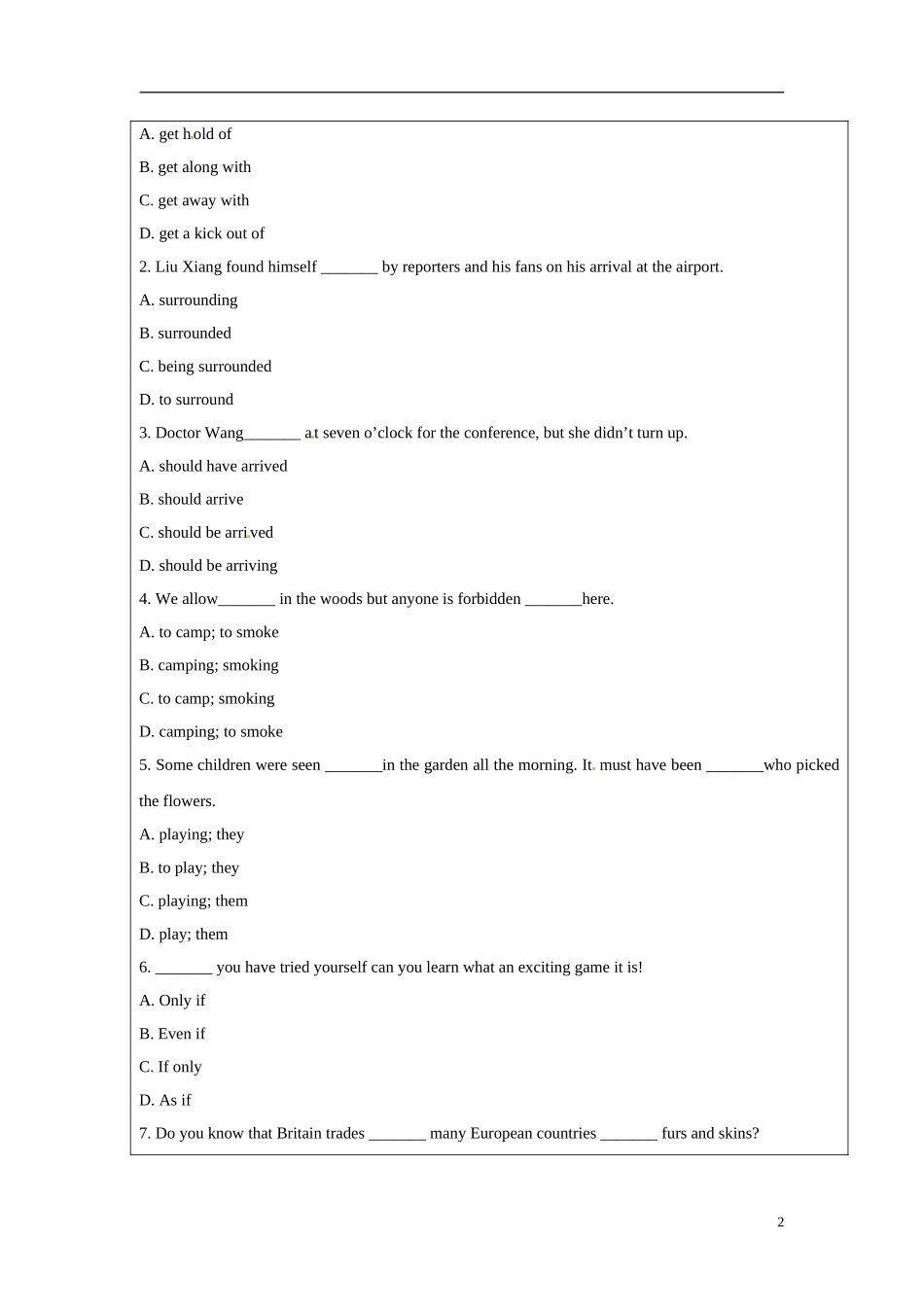 A. get hold of

B. get along with

C. get away with

D. get a kick out of

2. Liu Xiang found himself ____ by reporters and his fans on his arrival at the airport.

A. surrounding

B. surrounded

C. being surrounded

D. to surround

3. Doctor Wang____ at seven o'clock for the conference, but she didn't turn up.

A. should have arrived

B. should arrive

C. should be arrived

D. should be arriving

4. We allow____ in the woods but anyone is forbidden ____here.

A. to camp; to smoke

B. camping; smoking

C. to camp; smoking

D. camping; to smoke

5. Some children were seen ____in the garden all the morning. It must have been ____who picked the flowers.

A. playing; they

B. to play; they

C. playing; them

D. play; them

6. ____ you have tried yourself can you learn what an exciting game it is!

A. Only if

B. Even if

C. If only

D. As if

7. Do you know that Britain trades ____ many European countries ____ furs and skins?

2